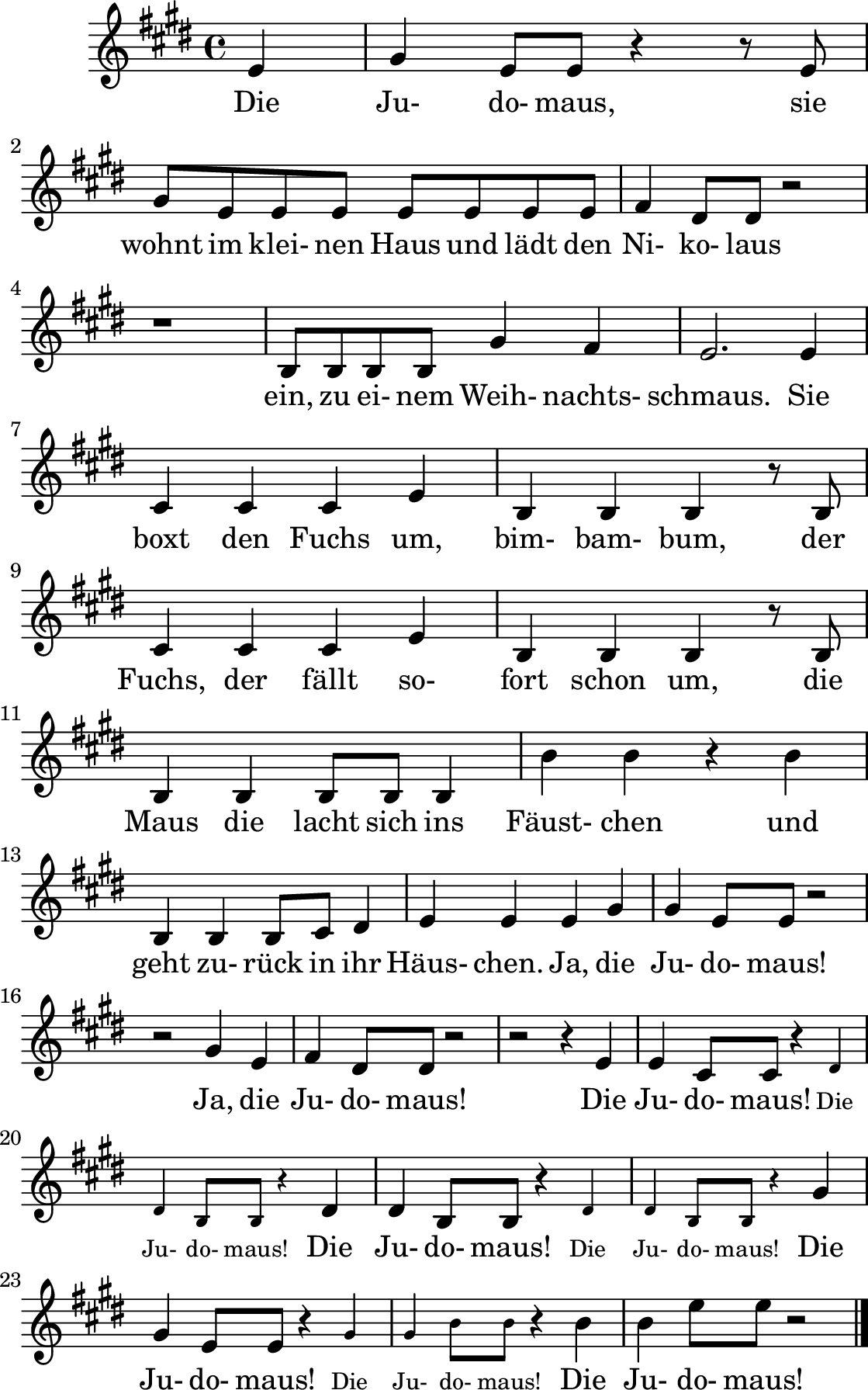 Die Ju- do- maus, sie

2
wohnt im klei- nen Haus und lädt den Ni- ko- laus

4
ein, zu ei- nem Weih- nachts- schmaus. Sie

7
boxt den Fuchs um, bim- bam- bum, der

9
Fuchs, der fällt so- fort schon um, die

11
Maus die lacht sich ins Fäust- chen und

13
geht zu- rück in ihr Häus- chen. Ja, die Ju- do- maus!

16
Ja, die Ju- do- maus! Die Ju- do- maus! Die

20
Ju- do- maus! Die Ju- do- maus! Die Ju- do- maus! Die

23
Ju- do- maus! Die Ju- do- maus! Die Ju- do- maus!